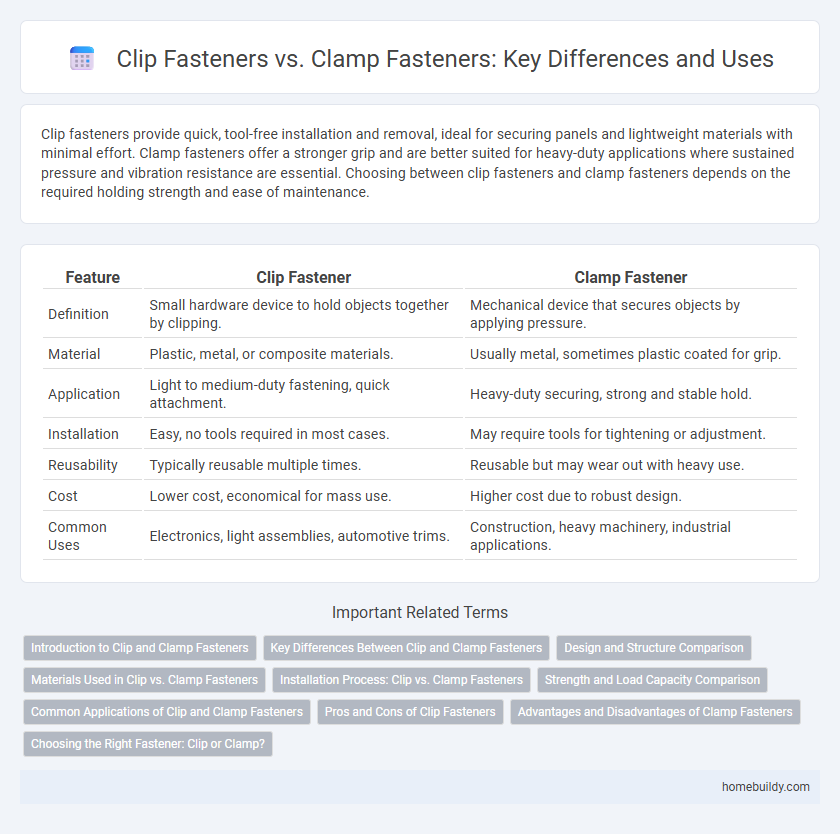 Clip Fasteners vs. Clamp Fasteners: Key Differences and Uses

Clip fasteners provide quick, tool-free installation and removal, ideal for securing panels and lightweight materials with minimal effort. Clamp fasteners offer a stronger grip and are better suited for heavy-duty applications where sustained pressure and vibration resistance are essential. Choosing between clip fasteners and clamp fasteners depends on the required holding strength and ease of maintenance.

| Feature | Clip Fastener | Clamp Fastener |
|---|---|---|
| Definition | Small hardware device to hold objects together by clipping. | Mechanical device that secures objects by applying pressure. |
| Material | Plastic, metal, or composite materials. | Usually metal, sometimes plastic coated for grip. |
| Application | Light to medium-duty fastening, quick attachment. | Heavy-duty securing, strong and stable hold. |
| Installation | Easy, no tools required in most cases. | May require tools for tightening or adjustment. |
| Reusability | Typically reusable multiple times. | Reusable but may wear out with heavy use. |
| Cost | Lower cost, economical for mass use. | Higher cost due to robust design. |
| Common Uses | Electronics, light assemblies, automotive trims. | Construction, heavy machinery, industrial applications. |

Important Related Terms

Introduction to Clip and Clamp Fasteners
Key Differences Between Clip and Clamp Fasteners
Design and Structure Comparison
Materials Used in Clip vs. Clamp Fasteners
Installation Process: Clip vs. Clamp Fasteners
Strength and Load Capacity Comparison
Common Applications of Clip and Clamp Fasteners
Pros and Cons of Clip Fasteners
Advantages and Disadvantages of Clamp Fasteners
Choosing the Right Fastener: Clip or Clamp?

homebuildy.com